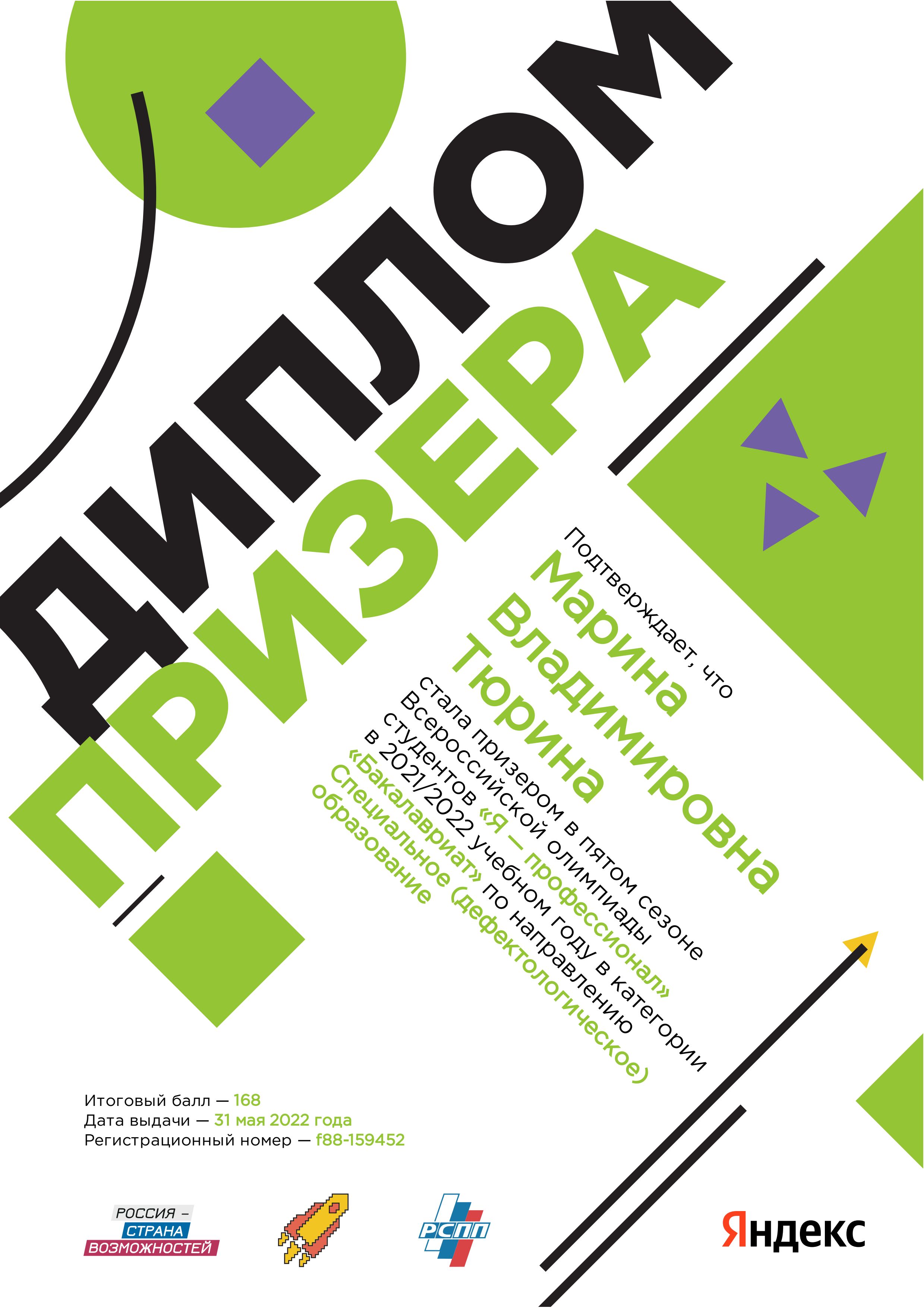 ДИПЛОМ
ПРИЗЕРА

Подтверждает, что
Марина
Владимировна
Тюрина
стала призером в пятом сезоне Всероссийской олимпиады студентов «Я — профессионал» в 2021/2022 учебном году в категории «Бакалавриат» по направлению Специальное (дефектологическое) образование

Итоговый балл — 168
Дата выдачи — 31 мая 2022 года
Регистрационный номер — f88-159452

РОССИЯ –
СТРАНА
ВОЗМОЖНОСТЕЙ

РСПП

Яндекс